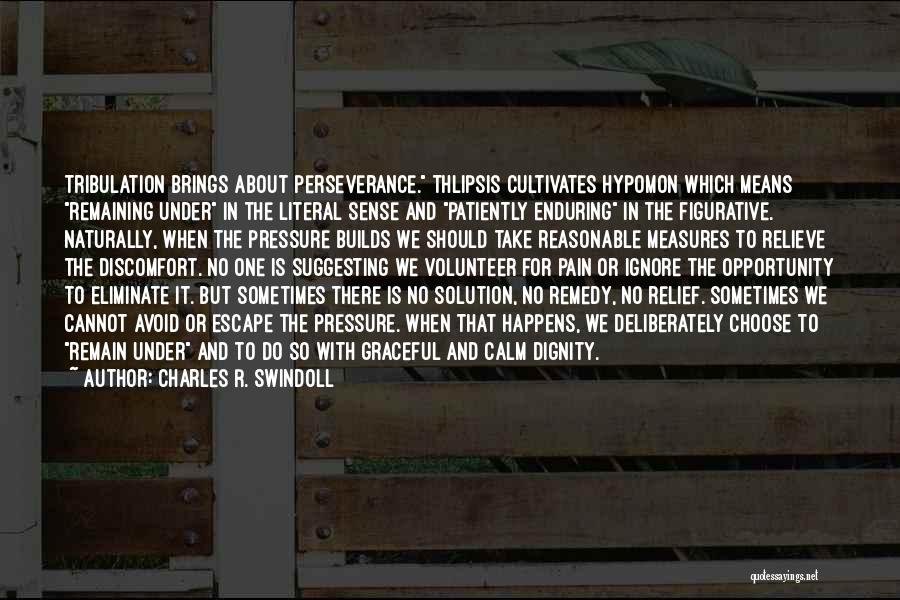 TRIBULATION BRINGS ABOUT PERSEVERANCE." THLIPSIS CULTIVATES HYPOMON WHICH MEANS "REMAINING UNDER" IN THE LITERAL SENSE AND "PATIENTLY ENDURING" IN THE FIGURATIVE. NATURALLY, WHEN THE PRESSURE BUILDS WE SHOULD TAKE REASONABLE MEASURES TO RELIEVE THE DISCOMFORT. NO ONE IS SUGGESTING WE VOLUNTEER FOR PAIN OR IGNORE THE OPPORTUNITY TO ELIMINATE IT. BUT SOMETIMES THERE IS NO SOLUTION, NO REMEDY, NO RELIEF. SOMETIMES WE CANNOT AVOID OR ESCAPE THE PRESSURE. WHEN THAT HAPPENS, WE DELIBERATELY CHOOSE TO "REMAIN UNDER" AND TO DO SO WITH GRACEFUL AND CALM DIGNITY.
~ AUTHOR: CHARLES R. SWINDOLL

quotessayings.net